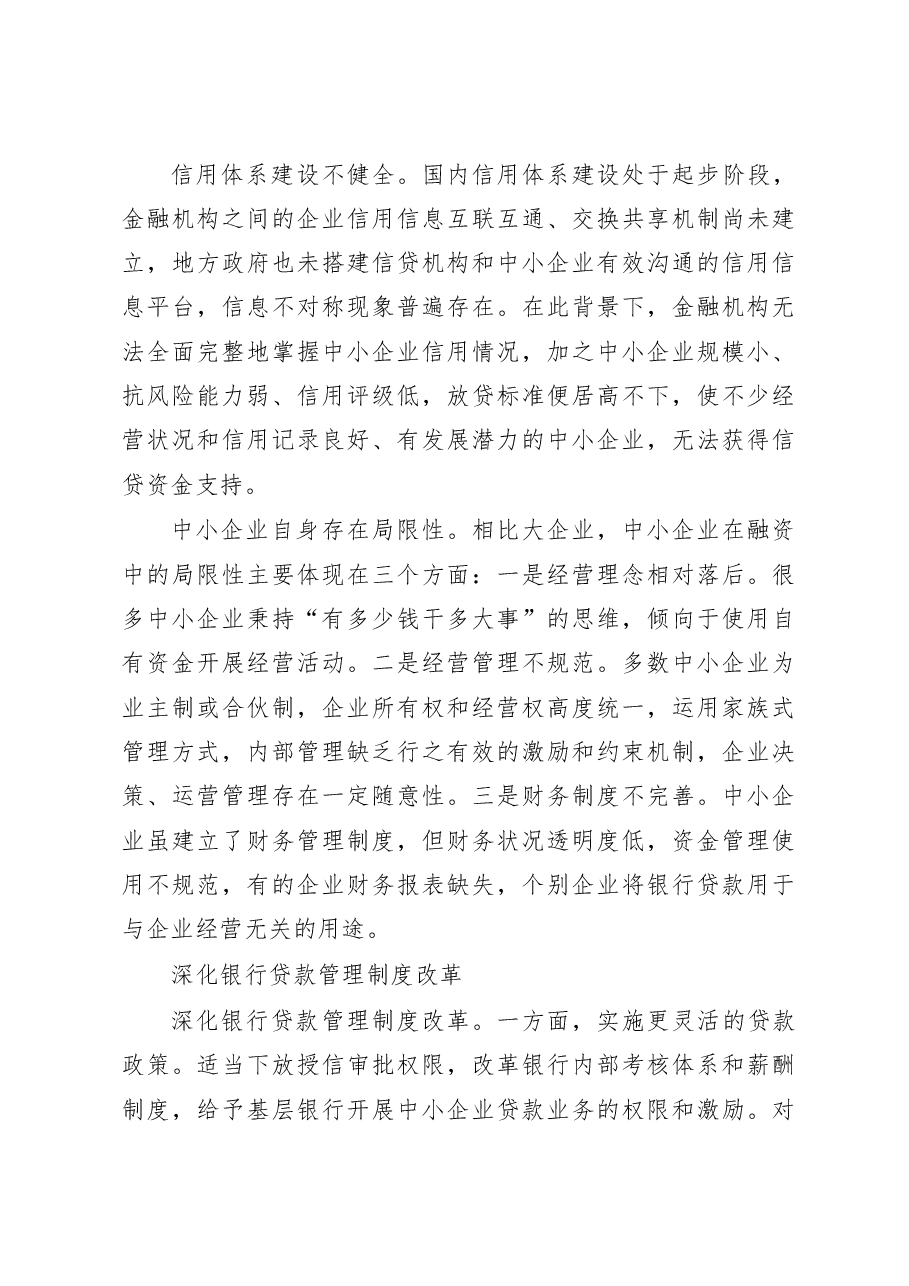 信用体系建设不健全。国内信用体系建设处于起步阶段，金融机构之间的企业信用信息互联互通、交换共享机制尚未建立，地方政府也未搭建信贷机构和中小企业有效沟通的信用信息平台，信息不对称现象普遍存在。在此背景下，金融机构无法全面完整地掌握中小企业信用情况，加之中小企业规模小、抗风险能力弱、信用评级低，放贷标准便居高不下，使不少经营状况和信用记录良好、有发展潜力的中小企业，无法获得信贷资金支持。

中小企业自身存在局限性。相比大企业，中小企业在融资中的局限性主要体现在三个方面：一是经营理念相对落后。很多中小企业秉持“有多少钱干多大事”的思维，倾向于使用自有资金开展经营活动。二是经营管理不规范。多数中小企业为业主制或合伙制，企业所有权和经营权高度统一，运用家族式管理方式，内部管理缺乏行之有效的激励和约束机制，企业决策、运营管理存在一定随意性。三是财务制度不完善。中小企业虽建立了财务管理制度，但财务状况透明度低，资金管理使用不规范，有的企业财务报表缺失，个别企业将银行贷款用于与企业经营无关的用途。

深化银行贷款管理制度改革

深化银行贷款管理制度改革。一方面，实施更灵活的贷款政策。适当下放授信审批权限，改革银行内部考核体系和薪酬制度，给予基层银行开展中小企业贷款业务的权限和激励。对